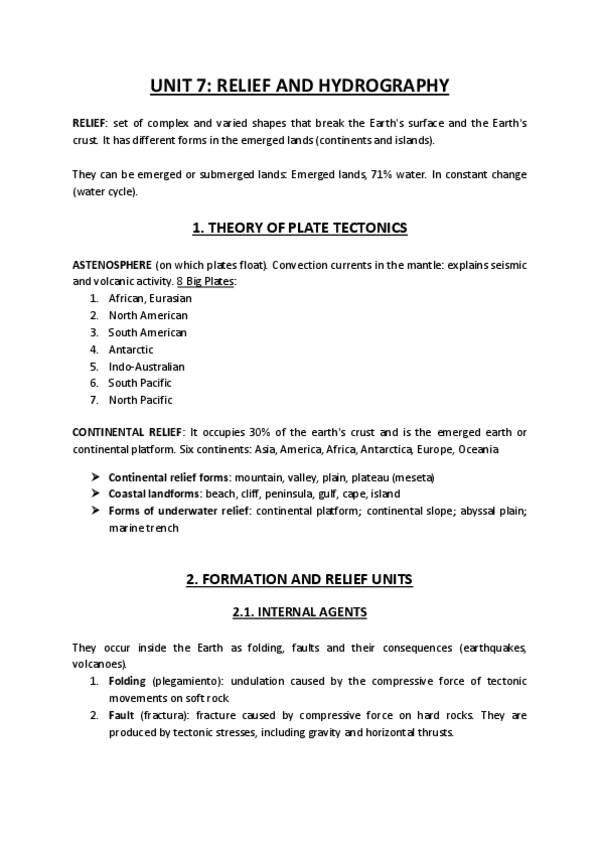 UNIT 7: RELIEF AND HYDROGRAPHY

RELIEF: set of complex and varied shapes that break the Earth's surface and the Earth's crust. It has different forms in the emerged lands (continents and islands).

They can be emerged or submerged lands: Emerged lands, 71% water. In constant change (water cycle).

1. THEORY OF PLATE TECTONICS

ASTENOSPHERE (on which plates float). Convection currents in the mantle: explains seismic and volcanic activity. 8 Big Plates:
1. African, Eurasian
2. North American
3. South American
4. Antarctic
5. Indo-Australian
6. South Pacific
7. North Pacific

CONTINENTAL RELIEF: It occupies 30% of the earth's crust and is the emerged earth or continental platform. Six continents: Asia, America, Africa, Antarctica, Europe, Oceania

➤ Continental relief forms: mountain, valley, plain, plateau (meseta)
➤ Coastal landforms: beach, cliff, peninsula, gulf, cape, island
➤ Forms of underwater relief: continental platform; continental slope; abyssal plain; marine trench

2. FORMATION AND RELIEF UNITS

2.1. INTERNAL AGENTS

They occur inside the Earth as folding, faults and their consequences (earthquakes, volcanoes).
1. Folding (plegamiento): undulation caused by the compressive force of tectonic movements on soft rock
2. Fault (fractura): fracture caused by compressive force on hard rocks. They are produced by tectonic stresses, including gravity and horizontal thrusts.